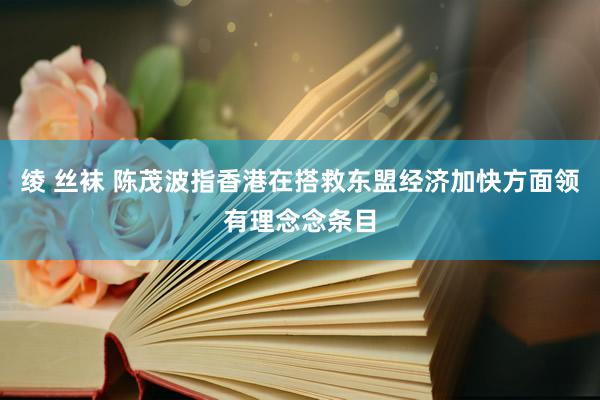 绫 丝袜 陈茂波指香港在搭救东盟经济加快方面领有理念念条目